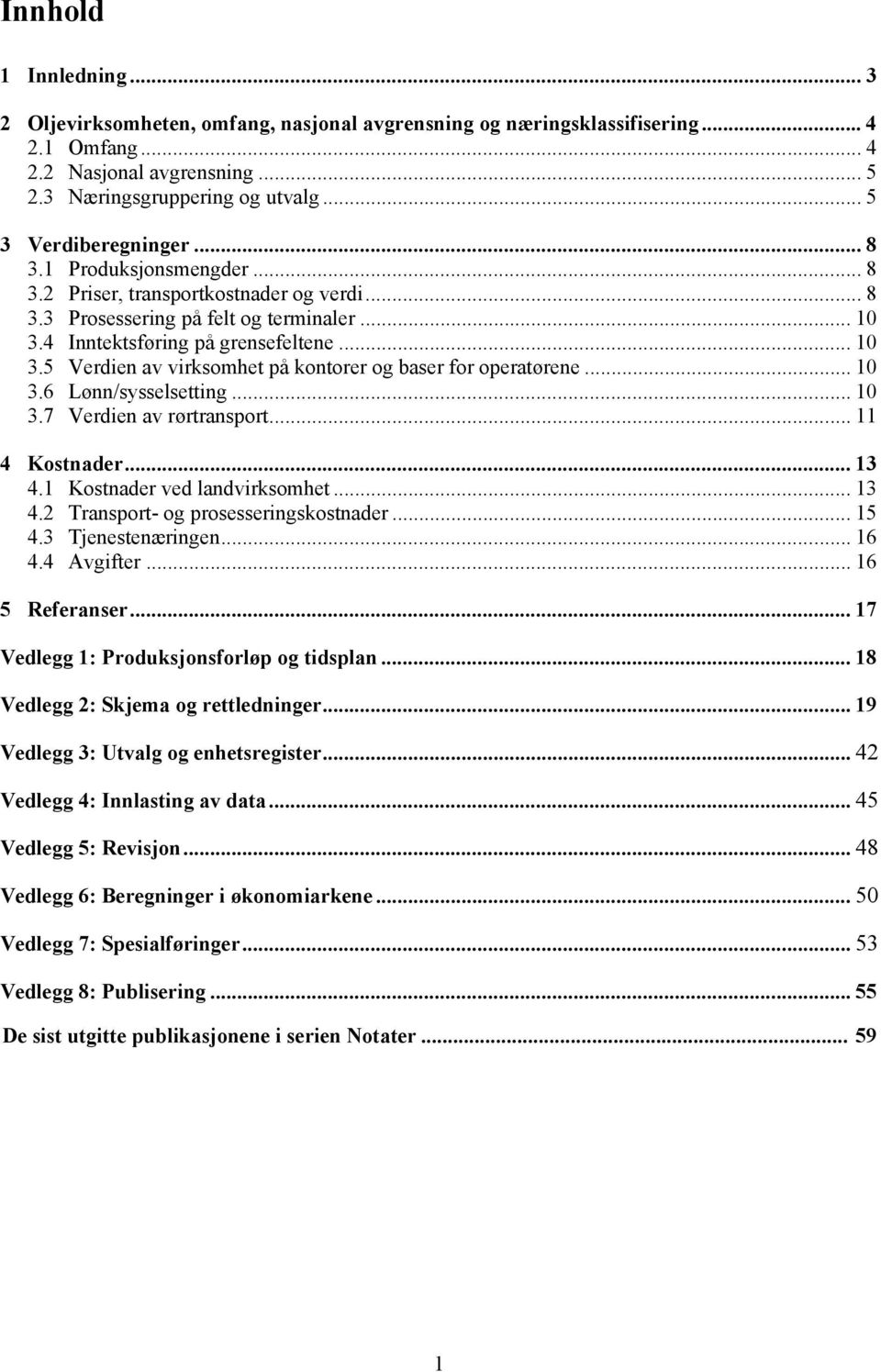 Innhold

1 Innledning ... 3

2 Oljevirksomheten, omfang, nasjonal avgrensning og næringsklassifisering ... 4
2.1 Omfang ... 4
2.2 Nasjonal avgrensning ... 5
2.3 Næringsgruppering og utvalg ... 5

3 Verdiberegninger ... 8
3.1 Produksjonsmengder ... 8
3.2 Priser, transportkostnader og verdi ... 8
3.3 Prosessering på felt og terminaler ... 10
3.4 Inntektsføring på grensefeltene ... 10
3.5 Verdien av virksomhet på kontorer og baser for operatørene ... 10
3.6 Lønn/sysselsetting ... 10
3.7 Verdien av rørtransport ... 11

4 Kostnader ... 13
4.1 Kostnader ved landvirksomhet ... 13
4.2 Transport- og prosesseringskostnader ... 15
4.3 Tjenestenæringen ... 16
4.4 Avgifter ... 16

5 Referanser ... 17

Vedlegg 1: Produksjonsforløp og tidsplan ... 18

Vedlegg 2: Skjema og rettledninger ... 19

Vedlegg 3: Utvalg og enhetsregister ... 42

Vedlegg 4: Innlasting av data ... 45

Vedlegg 5: Revisjon ... 48

Vedlegg 6: Beregninger i økonomiarkene ... 50

Vedlegg 7: Spesialføringer ... 53

Vedlegg 8: Publisering ... 55

De sist utgitte publikasjonene i serien Notater ... 59

1